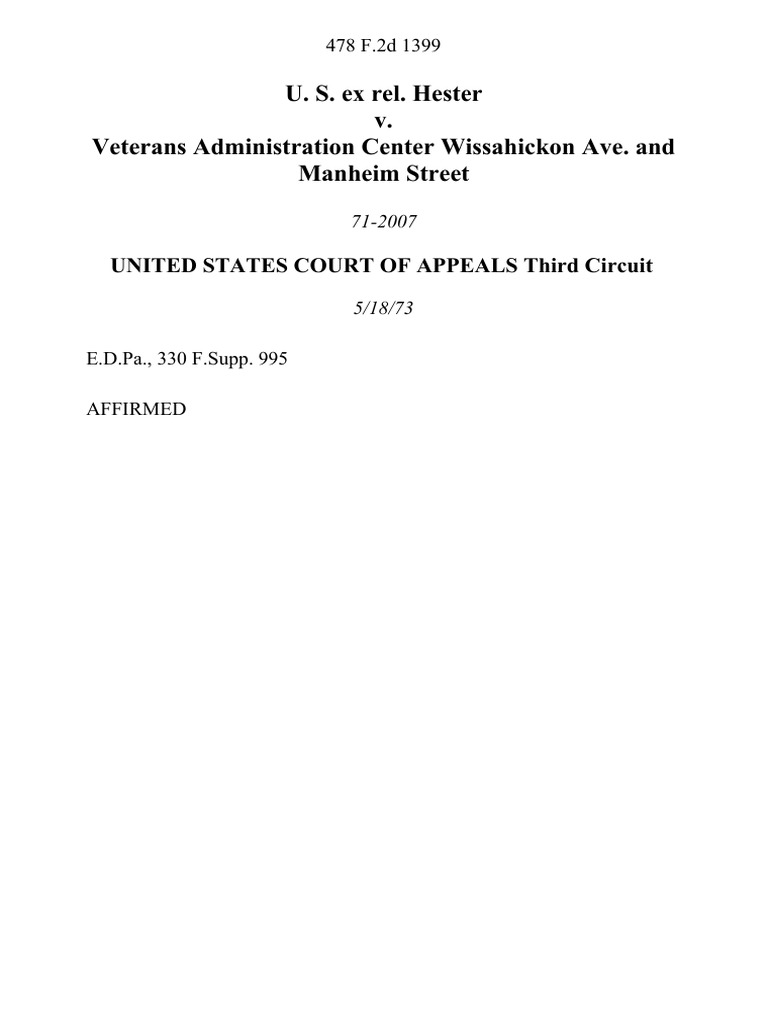 478 F.2d 1399

U. S. ex rel. Hester
v.
Veterans Administration Center Wissahickon Ave. and Manheim Street

71-2007

UNITED STATES COURT OF APPEALS Third Circuit

5/18/73

E.D.Pa., 330 F.Supp. 995

AFFIRMED